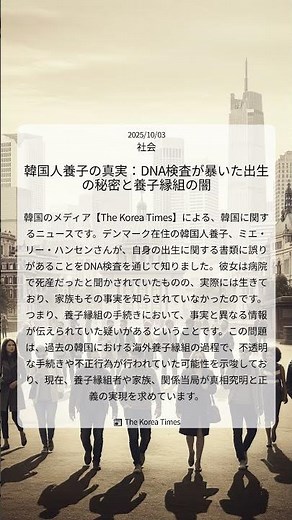 2025/10/03
社会

韓国人養子の真実：DNA検査が暴いた出生の秘密と養子縁組の闇

韓国のメディア【The Korea Times】による、韓国に関するニュースです。デンマーク在住の韓国人養子、ミエ・リー・ハンセンさんが、自身の出生に関する書類に誤りがあることをDNA検査を通じて知りました。彼女は病院で死産だったと聞かされていたものの、実際には生きており、家族もその事実を知らされていなかったのです。つまり、養子縁組の手続きにおいて、事実と異なる情報が伝えられていた疑いがあるということです。この問題は、過去の韓国における海外養子縁組の過程で、不透明な手続きや不正行為が行われていた可能性を示唆しており、現在、養子縁組者や家族、関係当局が真相究明と正義の実現を求めています。

The Korea Times